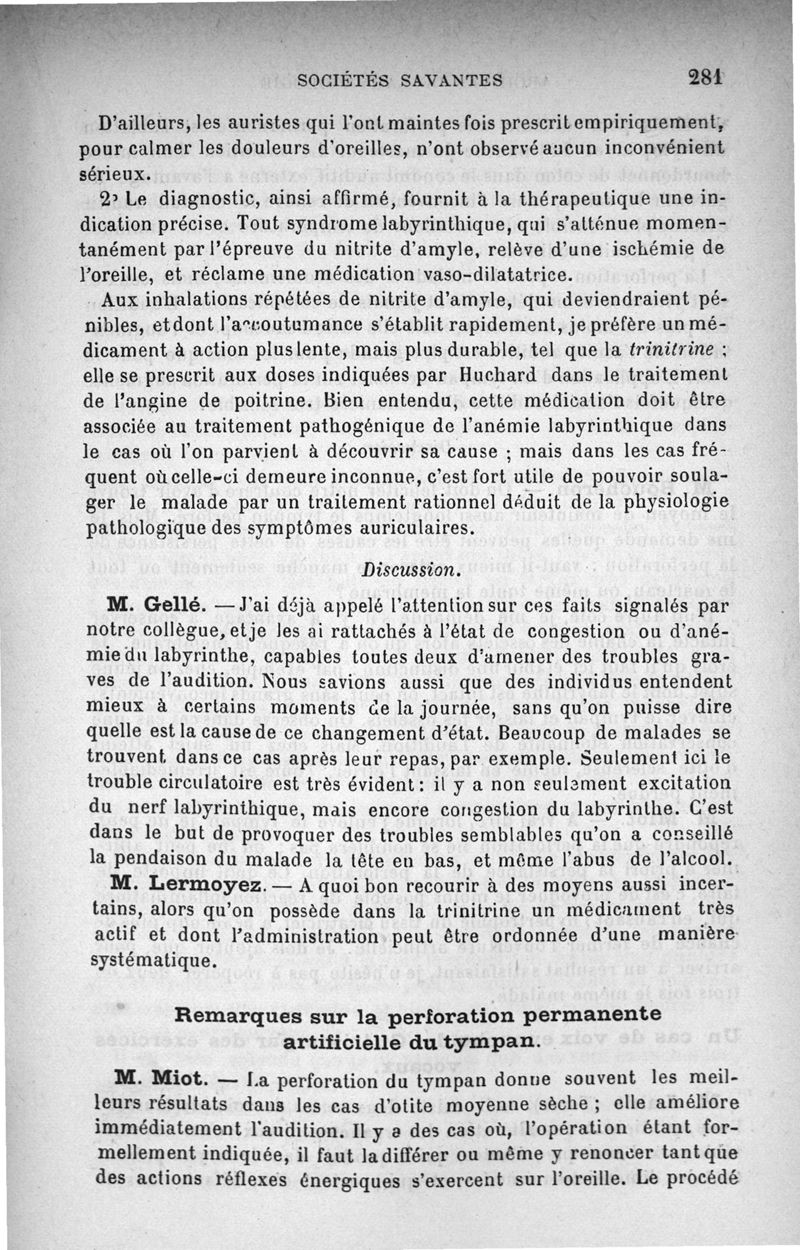 SOCIÉTÉS SAVANTES 281

D'ailleurs, les auristes qui l'ont maintes fois prescrit empiriquement, pour calmer les douleurs d'oreilles, n'ont observé aucun inconvénient sérieux.

2° Le diagnostic, ainsi affirmé, fournit à la thérapeutique une indication précise. Tout syndrome labyrinthique, qui s'atténue momentanément par l'épreuve du nitrite d'amyle, relève d'une ischémie de l'oreille, et réclame une médication vaso-dilatatrice.

Aux inhalations répétées de nitrite d'amyle, qui deviendraient pénibles, et dont l'accoutumance s'établit rapidement, je préfère un médicament à action plus lente, mais plus durable, tel que la trinitrine ; elle se prescrit aux doses indiquées par Huchard dans le traitement de l'angine de poitrine. Bien entendu, cette médication doit être associée au traitement pathogénique de l'anémie labyrinthique dans le cas où l'on parvient à découvrir sa cause ; mais dans les cas fréquent où celle-ci demeure inconnue, c'est fort utile de pouvoir soulager le malade par un traitement rationnel déduit de la physiologie pathologique des symptômes auriculaires.

Discussion.

M. Gellé. — J'ai déjà appelé l'attention sur ces faits signalés par notre collègue, et je les ai rattachés à l'état de congestion ou d'anémie du labyrinthe, capables toutes deux d'amener des troubles graves de l'audition. Nous savions aussi que des individus entendent mieux à certains moments de la journée, sans qu'on puisse dire quelle est la cause de ce changement d'état. Beaucoup de malades se trouvent dans ce cas après leur repas, par exemple. Seulement ici le trouble circulatoire est très évident : il y a non seulement excitation du nerf labyrinthique, mais encore congestion du labyrinthe. C'est dans le but de provoquer des troubles semblables qu'on a conseillé la pendaison du malade la tête en bas, et même l'abus de l'alcool.

M. Lermoyez. — A quoi bon recourir à des moyens aussi incertains, alors qu'on possède dans la trinitrine un médicament très actif et dont l'administration peut être ordonnée d'une manière systématique.

Remarques sur la perforation permanente artificielle du tympan.

M. Miot. — La perforation du tympan donne souvent les meilleurs résultats dans les cas d'otite moyenne sèche ; elle améliore immédiatement l'audition. Il y a des cas où, l'opération étant formellement indiquée, il faut la différer ou même y renoncer tant que des actions réflexes énergiques s'exercent sur l'oreille. Le procédé